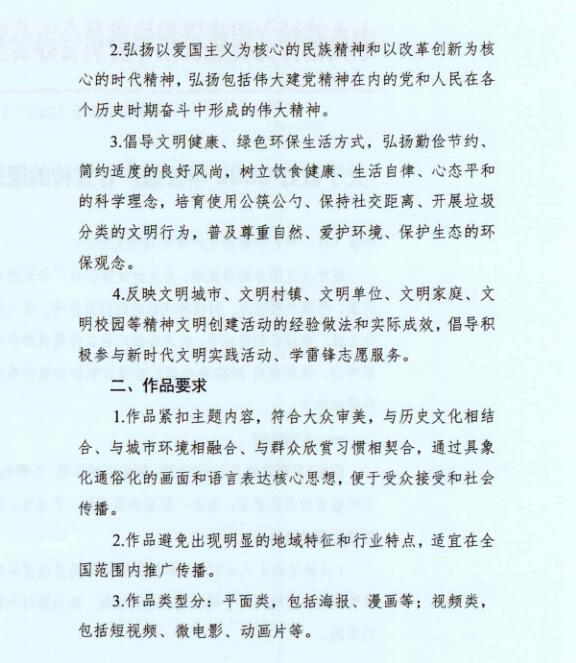 2.弘扬以爱国主义为核心的民族精神和以改革创新为核心的时代精神，弘扬包括伟大建党精神在内的党和人民在各个历史时期奋斗中形成的伟大精神。

3.倡导文明健康、绿色环保生活方式，弘扬勤俭节约、简约适度的良好风尚，树立饮食健康、生活自律、心态平和的科学理念，培育使用公筷公勺、保持社交距离、开展垃圾分类的文明行为，普及尊重自然、爱护环境、保护生态的环保观念。

4.反映文明城市、文明村镇、文明单位、文明家庭、文明校园等精神文明创建活动的经验做法和实际成效，倡导积极参与新时代文明实践活动、学雷锋志愿服务。

二、作品要求

1.作品紧扣主题内容，符合大众审美，与历史文化相结合、与城市环境相融合、与群众欣赏习惯相契合，通过具象化通俗化的画面和语言表达核心思想，便于受众接受和社会传播。

2.作品避免出现明显的地域特征和行业特点，适宜在全国范围内推广传播。

3.作品类型分：平面类，包括海报、漫画等；视频类，包括短视频、微电影、动画片等。